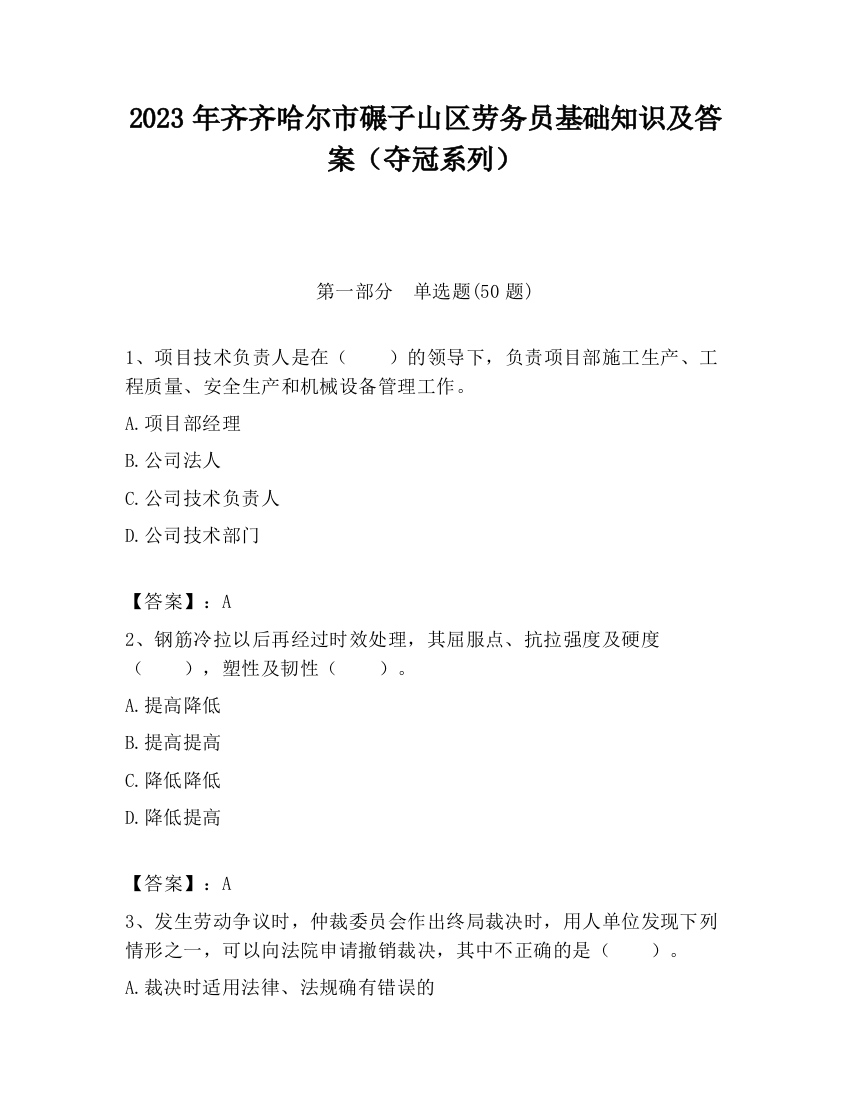 2023 年齐齐哈尔市碾子山区劳务员基础知识及答案（夺冠系列）

第一部分　单选题(50 题)

1、项目技术负责人是在（　　）的领导下，负责项目部施工生产、工程质量、安全生产和机械设备管理工作。

A.项目部经理

B.公司法人

C.公司技术负责人

D.公司技术部门

【答案】：A

2、钢筋冷拉以后再经过时效处理，其屈服点、抗拉强度及硬度（　　），塑性及韧性（　　）。

A.提高降低

B.提高提高

C.降低降低

D.降低提高

【答案】：A

3、发生劳动争议时，仲裁委员会作出终局裁决时，用人单位发现下列情形之一，可以向法院申请撤销裁决，其中不正确的是（　　）。

A.裁决时适用法律、法规确有错误的